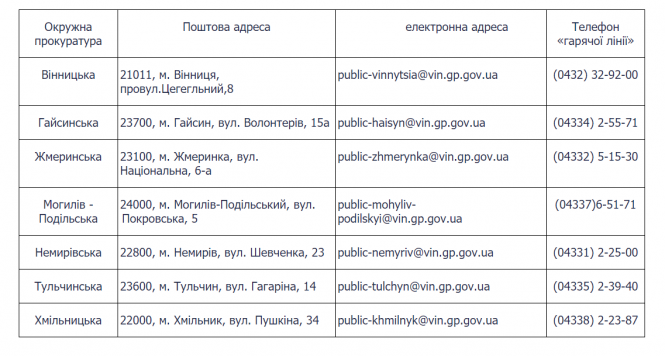 | Окружна прокуратура | Поштова адреса | електронна адреса | Телефон «гарячої лінії» |
|---|---|---|---|
| Вінницька | 21011, м. Вінниця, провул.Цегегльний,8 | public-vinnytsia@vin.gp.gov.ua | (0432) 32-92-00 |
| Гайсинська | 23700, м. Гайсин, вул. Волонтерів, 15а | public-haisyn@vin.gp.gov.ua | (04334) 2-55-71 |
| Жмеринська | 23100, м. Жмеринка, вул. Національна, 6-а | public-zhmerynka@vin.gp.gov.ua | (04332) 5-15-30 |
| Могилів - Подільська | 24000, м. Могилів-Подільський, вул. Покровська, 5 | public-mohyliv-podilskyi@vin.gp.gov.ua | (04337)6-51-71 |
| Немирівська | 22800, м. Немирів, вул. Шевченка, 23 | public-nemyriv@vin.gp.gov.ua | (04331) 2-25-00 |
| Тульчинська | 23600, м. Тульчин, вул. Гагаріна, 14 | public-tulchyn@vin.gp.gov.ua | (04335) 2-39-40 |
| Хмільницька | 22000, м. Хмільник, вул. Пушкіна, 34 | public-khmilnyk@vin.gp.gov.ua | (04338) 2-23-87 |